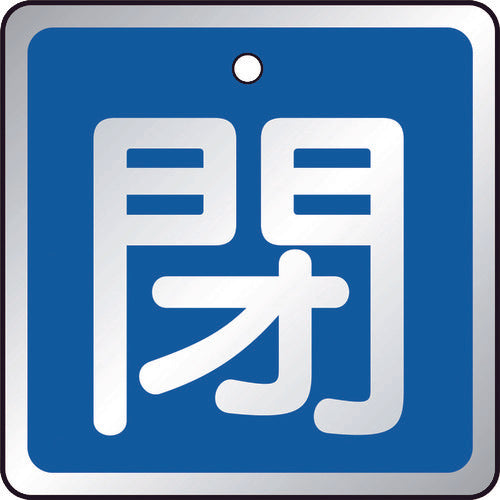 閉